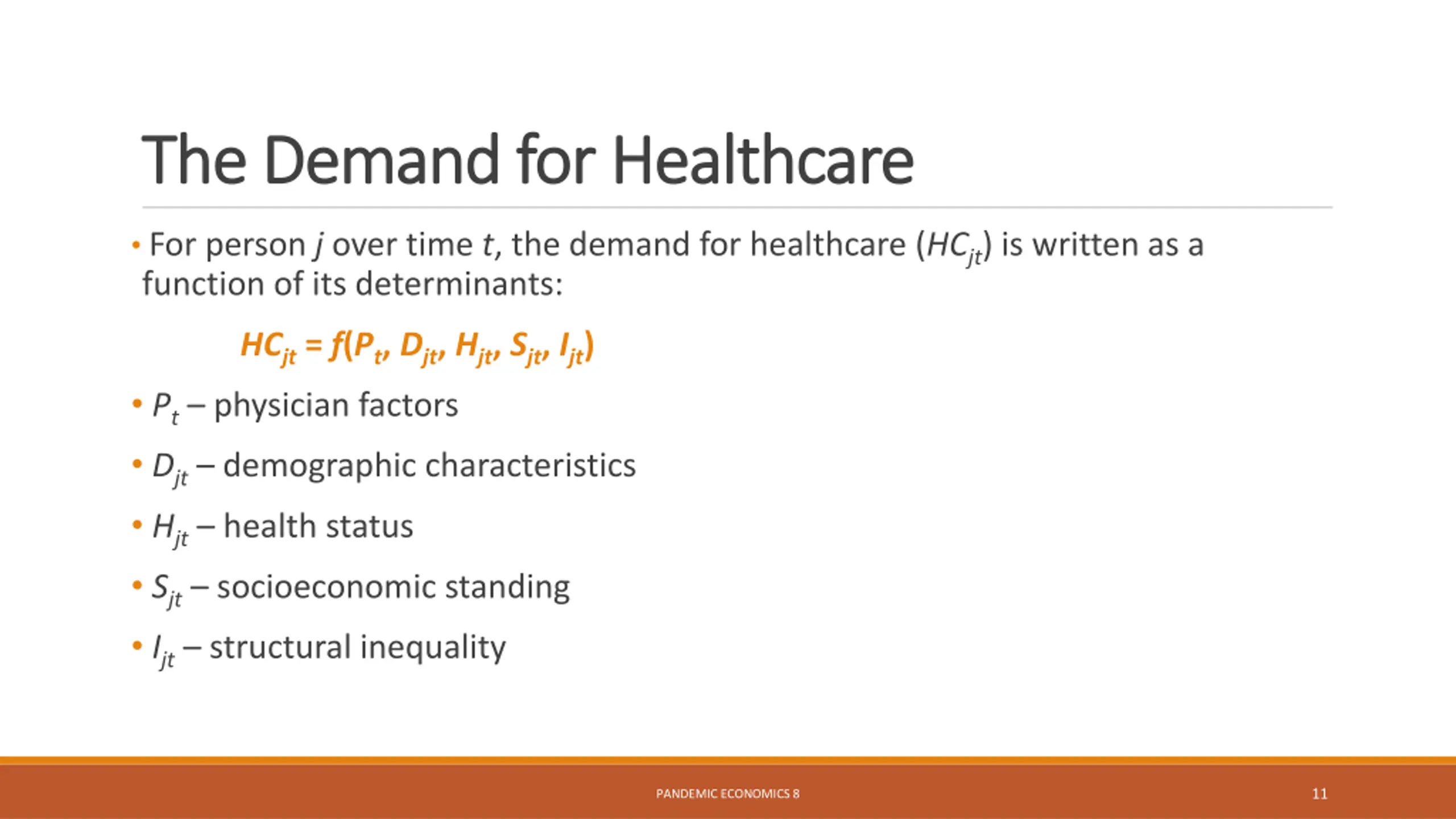 The Demand for Healthcare

• For person $j$ over time $t$, the demand for healthcare ($HC_{jt}$) is written as a function of its determinants:

$HC_{jt} = f(P_t, D_{jt}, H_{jt}, S_{jt}, I_{jt})$

• $P_t$ – physician factors

• $D_{jt}$ – demographic characteristics

• $H_{jt}$ – health status

• $S_{jt}$ – socioeconomic standing

• $I_{jt}$ – structural inequality

PANDEMIC ECONOMICS 8

11